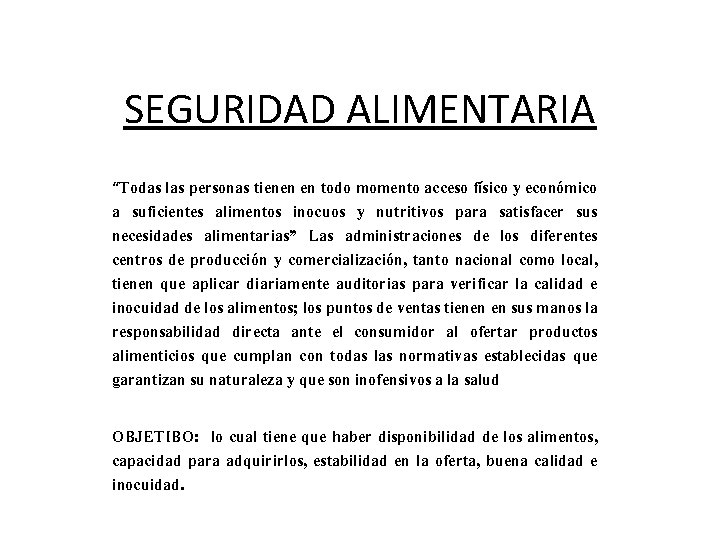 SEGURIDAD ALIMENTARIA

“Todas las personas tienen en todo momento acceso físico y económico a suficientes alimentos inocuos y nutritivos para satisfacer sus necesidades alimentarias” Las administraciones de los diferentes centros de producción y comercialización, tanto nacional como local, tienen que aplicar diariamente auditorias para verificar la calidad e inocuidad de los alimentos; los puntos de ventas tienen en sus manos la responsabilidad directa ante el consumidor al ofertar productos alimenticios que cumplan con todas las normativas establecidas que garantizan su naturaleza y que son inofensivos a la salud

OBJETIBO: lo cual tiene que haber disponibilidad de los alimentos, capacidad para adquirirlos, estabilidad en la oferta, buena calidad e inocuidad.